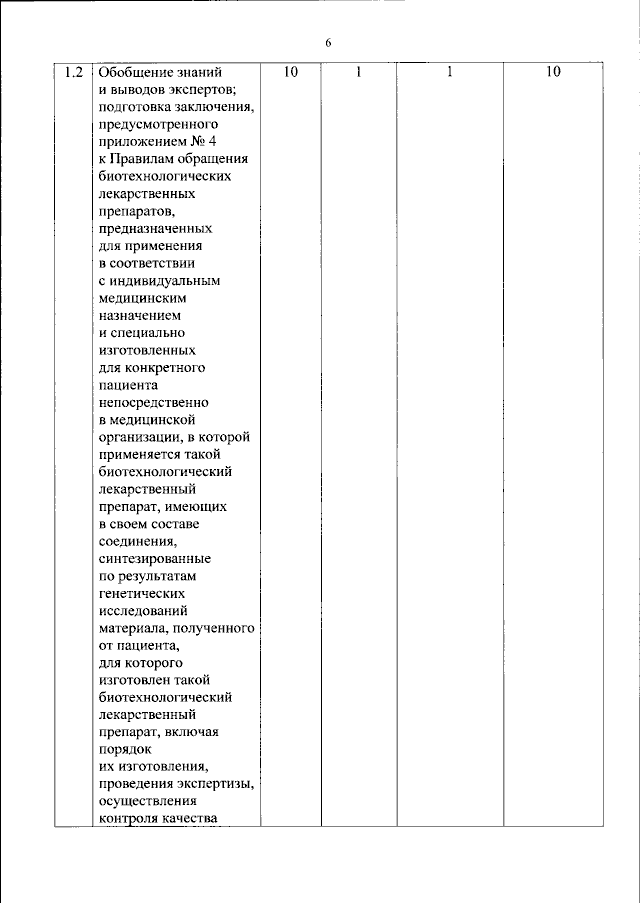 6

| 1.2 | Обобщение знаний и выводов экспертов; подготовка заключения, предусмотренного приложением № 4 к Правилам обращения биотехнологических лекарственных препаратов, предназначенных для применения в соответствии с индивидуальным медицинским назначением и специально изготовленных для конкретного пациента непосредственно в медицинской организации, в которой применяется такой биотехнологический лекарственный препарат, имеющих в своем составе соединения, синтезированные по результатам генетических исследований материала, полученного от пациента, для которого изготовлен такой биотехнологический лекарственный препарат, включая порядок их изготовления, проведения экспертизы, осуществления контроля качества | 10 | 1 | 1 | 10 |
|---|---|---|---|---|---|